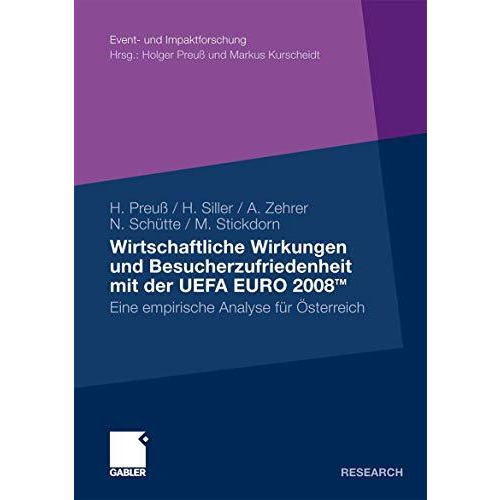 Event- und Impaktforschung
Hrsg.: Holger Preuß und Markus Kurscheidt

H. Preuß / H. Siller / A. Zehrer
N. Schütte / M. Stickdorn

Wirtschaftliche Wirkungen und Besucherzufriedenheit mit der UEFA EURO 2008™

Eine empirische Analyse für Österreich

GABLER

RESEARCH